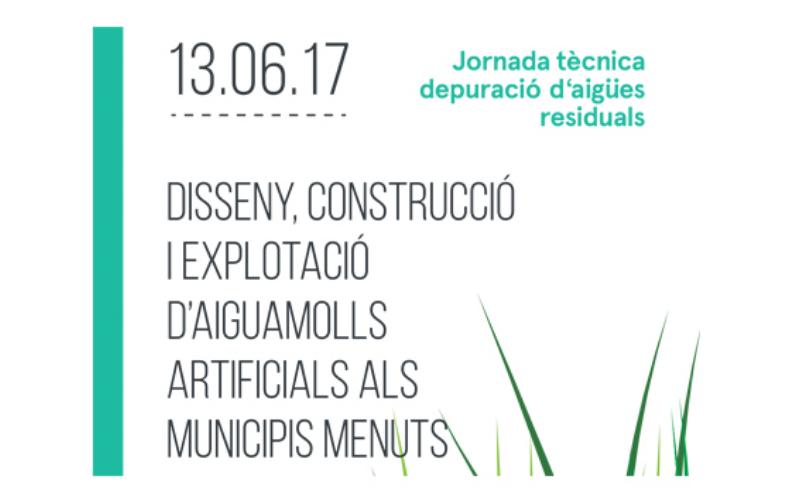 13.06.17

Jornada tècnica
depuració d'aigües
residuals

DISSENY, CONSTRUCCIÓ
I EXPLOTACIÓ
D'AIGUAMOLLS
ARTIFICIALS ALS
MUNICIPIS MENUTS